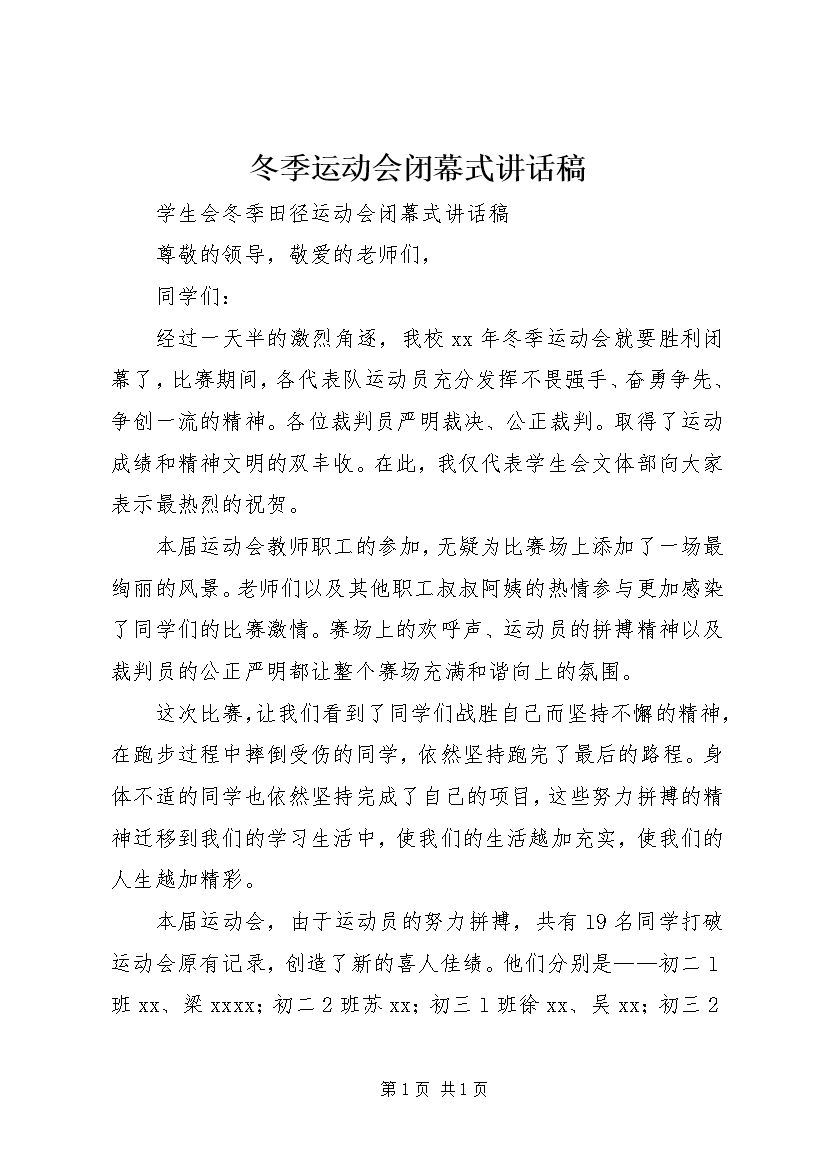 冬季运动会闭幕式讲话稿

学生会冬季田径运动会闭幕式讲话稿

尊敬的领导，敬爱的老师们，

同学们：

经过一天半的激烈角逐，我校xx年冬季运动会就要胜利闭幕了，比赛期间，各代表队运动员充分发挥不畏强手、奋勇争先、争创一流的精神。各位裁判员严明裁决、公正裁判。取得了运动成绩和精神文明的双丰收。在此，我仅代表学生会文体部向大家表示最热烈的祝贺。

本届运动会教师职工的参加，无疑为比赛场上添加了一场最绚丽的风景。老师们以及其他职工叔叔阿姨的热情参与更加感染了同学们的比赛激情。赛场上的欢呼声、运动员的拼搏精神以及裁判员的公正严明都让整个赛场充满和谐向上的氛围。

这次比赛，让我们看到了同学们战胜自己而坚持不懈的精神，在跑步过程中摔倒受伤的同学，依然坚持跑完了最后的路程。身体不适的同学也依然坚持完成了自己的项目，这些努力拼搏的精神迁移到我们的学习生活中，使我们的生活越加充实，使我们的人生越加精彩。

本届运动会，由于运动员的努力拼搏，共有19名同学打破运动会原有记录，创造了新的喜人佳绩。他们分别是——初二1班xx、梁xxxx；初二2班苏xx；初三1班徐xx、吴xx；初三2

第1页 共1页